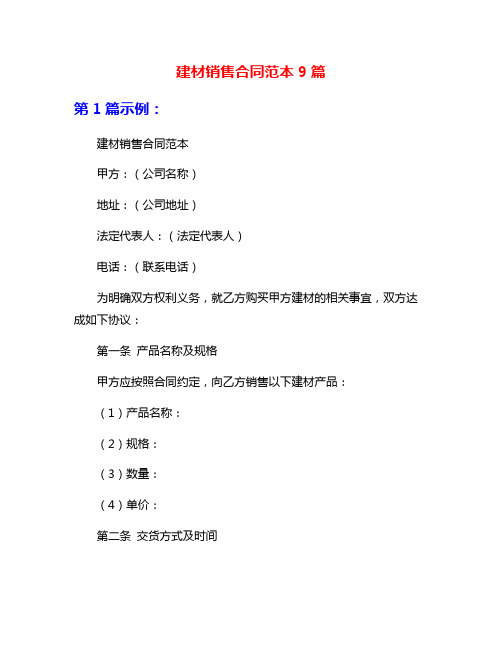 建材销售合同范本 9 篇

第 1 篇示例：

建材销售合同范本

甲方：（公司名称）

地址：（公司地址）

法定代表人：（法定代表人）

电话：（联系电话）

为明确双方权利义务，就乙方购买甲方建材的相关事宜，双方达成如下协议：

第一条 产品名称及规格

甲方应按照合同约定，向乙方销售以下建材产品：

（1）产品名称：

（2）规格：

（3）数量：

（4）单价：

第二条 交货方式及时间